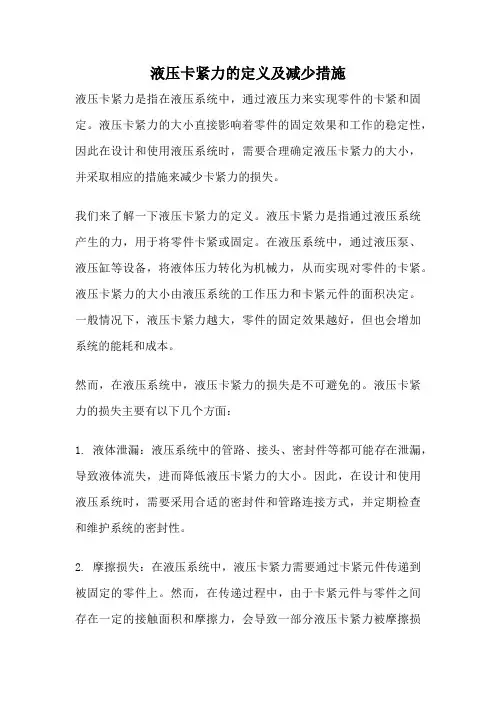 液压卡紧力的定义及减少措施

液压卡紧力是指在液压系统中，通过液压力来实现零件的卡紧和固定。液压卡紧力的大小直接影响着零件的固定效果和工作的稳定性，因此在设计和使用液压系统时，需要合理确定液压卡紧力的大小，并采取相应的措施来减少卡紧力的损失。

我们来了解一下液压卡紧力的定义。液压卡紧力是指通过液压系统产生的力，用于将零件卡紧或固定。在液压系统中，通过液压泵、液压缸等设备，将液体压力转化为机械力，从而实现对零件的卡紧。液压卡紧力的大小由液压系统的工作压力和卡紧元件的面积决定。一般情况下，液压卡紧力越大，零件的固定效果越好，但也会增加系统的能耗和成本。

然而，在液压系统中，液压卡紧力的损失是不可避免的。液压卡紧力的损失主要有以下几个方面：

1. 液体泄漏：液压系统中的管路、接头、密封件等都可能存在泄漏，导致液体流失，进而降低液压卡紧力的大小。因此，在设计和使用液压系统时，需要采用合适的密封件和管路连接方式，并定期检查和维护系统的密封性。

2. 摩擦损失：在液压系统中，液压卡紧力需要通过卡紧元件传递到被固定的零件上。然而，在传递过程中，由于卡紧元件与零件之间存在一定的接触面积和摩擦力，会导致一部分液压卡紧力被摩擦损